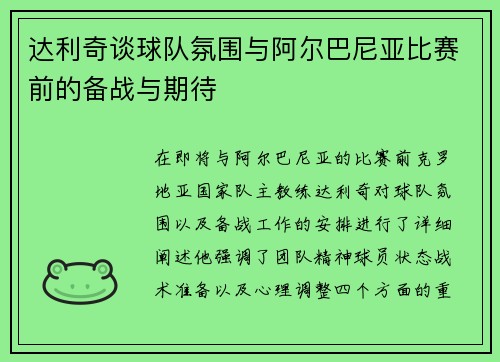 达利奇谈球队氛围与阿尔巴尼亚比赛前的备战与期待

在即将与阿尔巴尼亚的比赛前克罗地亚国家队主教练达利奇对球队氛围以及备战工作的安排进行了详细阐述他强调了团队精神球员状态战术准备以及心理调整四个方面的重